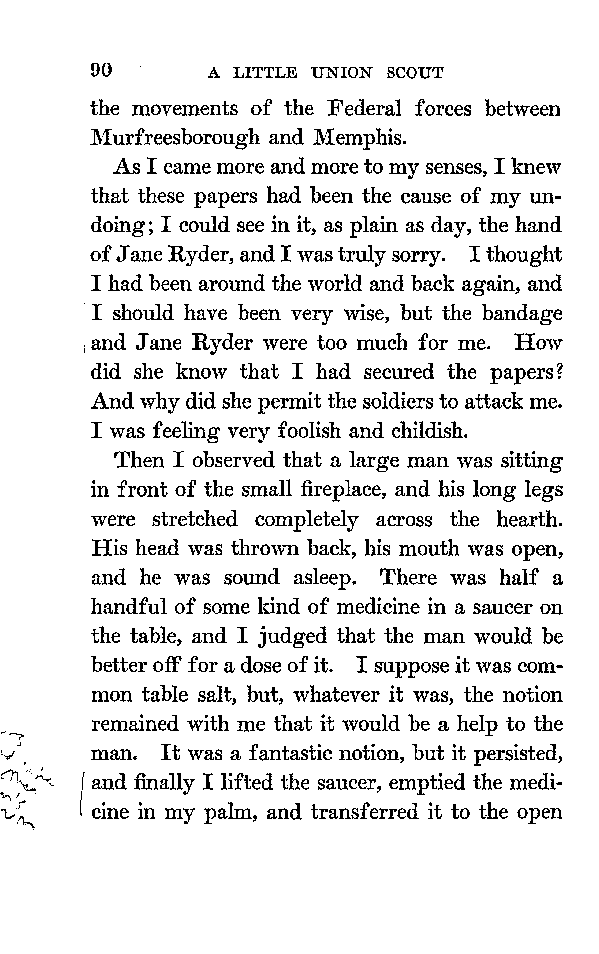 90 A LITTLE UNION SCOUT

the movements of the Federal forces between Murfreesborough and Memphis.

As I came more and more to my senses, I knew that these papers had been the cause of my undoing; I could see in it, as plain as day, the hand of Jane Ryder, and I was truly sorry. I thought I had been around the world and back again, and I should have been very wise, but the bandage and Jane Ryder were too much for me. How did she know that I had secured the papers? And why did she permit the soldiers to attack me. I was feeling very foolish and childish.

Then I observed that a large man was sitting in front of the small fireplace, and his long legs were stretched completely across the hearth. His head was thrown back, his mouth was open, and he was sound asleep. There was half a handful of some kind of medicine in a saucer on the table, and I judged that the man would be better off for a dose of it. I suppose it was common table salt, but, whatever it was, the notion remained with me that it would be a help to the man. It was a fantastic notion, but it persisted, and finally I lifted the saucer, emptied the medicine in my palm, and transferred it to the open